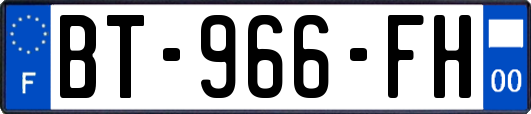 F
BT-966-FH
00